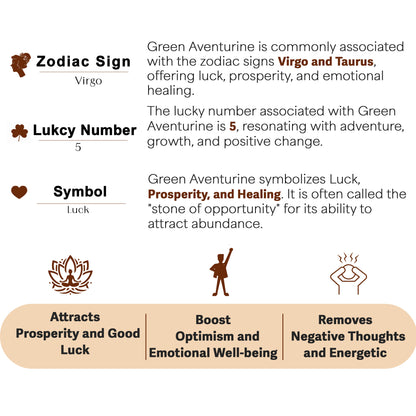 Zodiac Sign
Virgo

Green Aventurine is commonly associated with the zodiac signs Virgo and Taurus, offering luck, prosperity, and emotional healing.

Lukcy Number
5

The lucky number associated with Green Aventurine is 5, resonating with adventure, growth, and positive change.

Symbol
Luck

Green Aventurine symbolizes Luck, Prosperity, and Healing. It is often called the "stone of opportunity" for its ability to attract abundance.

Attracts Prosperity and Good Luck

Boost Optimism and Emotional Well-being

Removes Negative Thoughts and Energetic